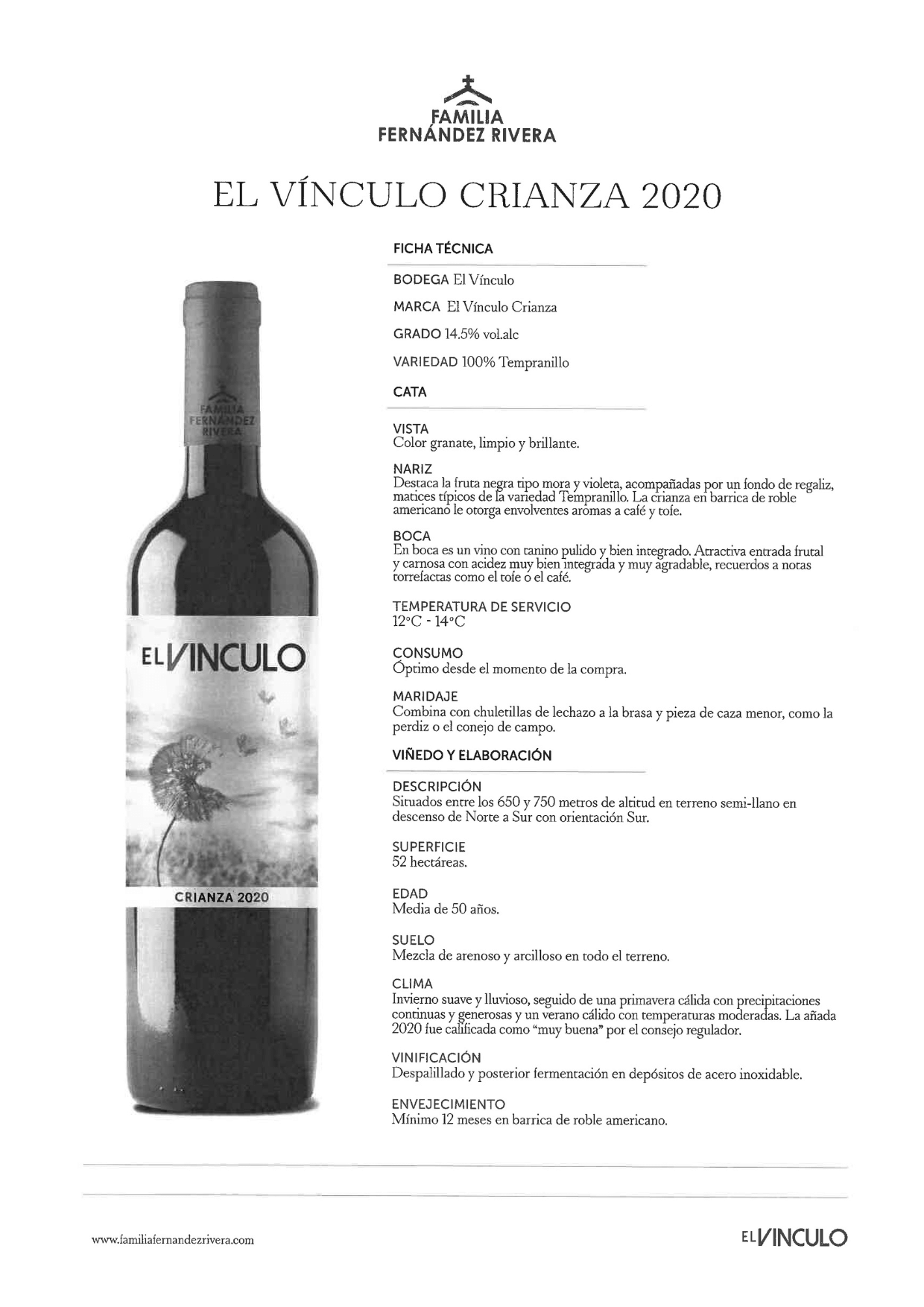 FAMILIA
FERNÁNDEZ RIVERA

EL VÍNCULO CRIANZA 2020

FAMILIA
FERNÁNDEZ
RIVERA

EL VINCULO

CRIANZA 2020

FICHA TÉCNICA

BODEGA El Vínculo

MARCA El Vínculo Crianza

GRADO 14.5% vol.alc

VARIEDAD 100% Tempranillo

CATA

VISTA
Color granate, limpio y brillante.

NARIZ
Destaca la fruta negra tipo mora y violeta, acompañadas por un fondo de regaliz, matices típicos de la variedad Tempranillo. La crianza en barrica de roble americano le otorga envolventes aromas a café y tofe.

BOCA
En boca es un vino con tanino pulido y bien integrado. Atractiva entrada frutal y carnosa con acidez muy bien integrada y muy agradable, recuerdos a notas torrefactas como el tofe o el café.

TEMPERATURA DE SERVICIO
12°C - 14°C

CONSUMO
Óptimo desde el momento de la compra.

MARIDAJE
Combina con chuletillas de lechazo a la brasa y pieza de caza menor, como la perdiz o el conejo de campo.

VIÑEDO Y ELABORACIÓN

DESCRIPCIÓN
Situados entre los 650 y 750 metros de altitud en terreno semi-llano en descenso de Norte a Sur con orientación Sur.

SUPERFICIE
52 hectáreas.

EDAD
Media de 50 años.

SUELO
Mezcla de arenoso y arcilloso en todo el terreno.

CLIMA
Invierno suave y lluvioso, seguido de una primavera cálida con precipitaciones continuas y generosas y un verano cálido con temperaturas moderadas. La añada 2020 fue calificada como "muy buena" por el consejo regulador.

VINIFICACIÓN
Despalillado y posterior fermentación en depósitos de acero inoxidable.

ENVEJECIMIENTO
Mínimo 12 meses en barrica de roble americano.

www.familiafernandezrivera.com

EL VINCULO